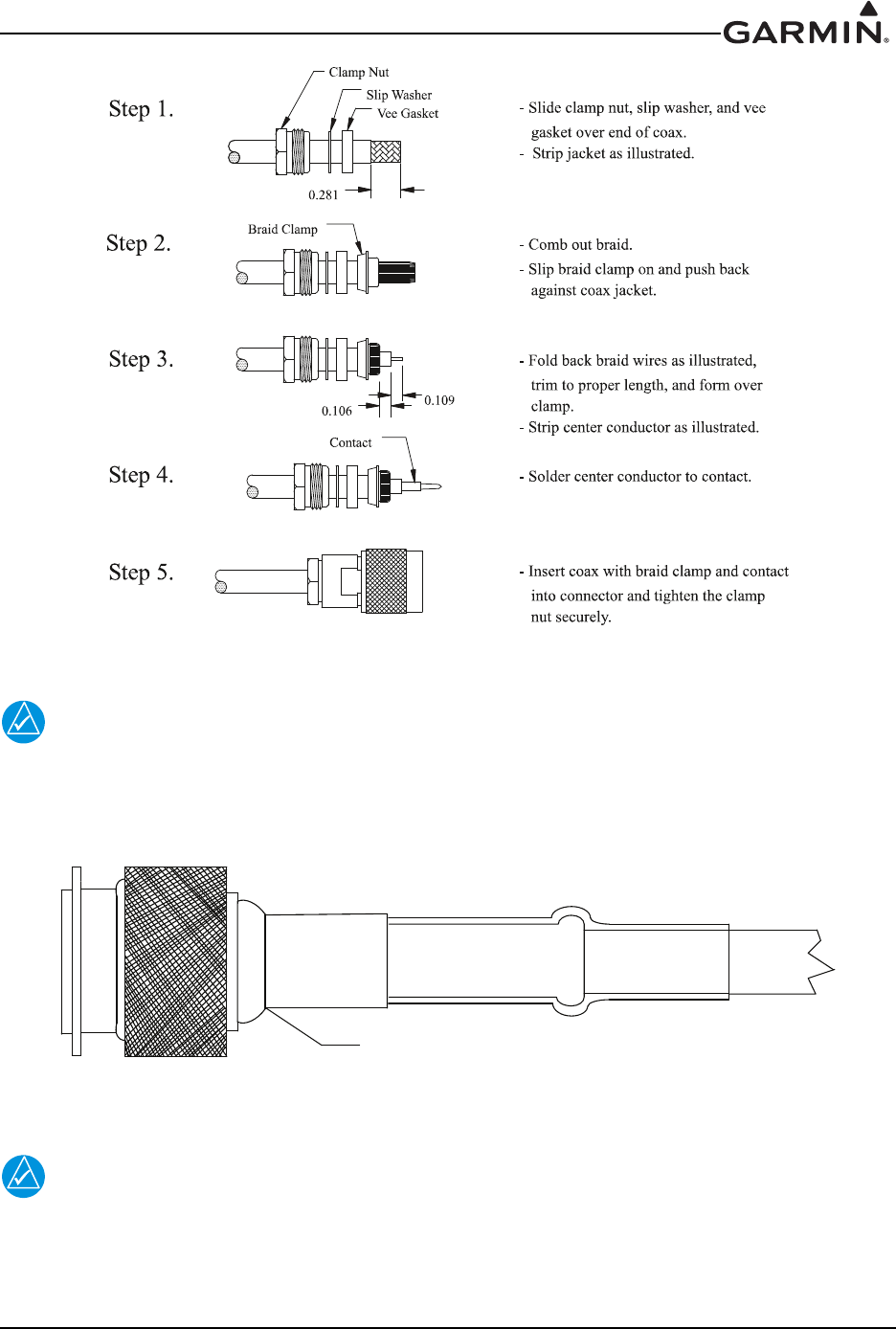 GARMIN.

Step 1.

Clamp Nut

Slip Washer

Vee Gasket

0.281

- Slide clamp nut, slip washer, and vee gasket over end of coax.
- Strip jacket as illustrated.

Step 2.

Braid Clamp

- Comb out braid.
- Slip braid clamp on and push back against coax jacket.

Step 3.

0.106

0.109

- Fold back braid wires as illustrated, trim to proper length, and form over clamp.
- Strip center conductor as illustrated.

Step 4.

Contact

- Solder center conductor to contact.

Step 5.

- Insert coax with braid clamp and contact into connector and tighten the clamp nut securely.